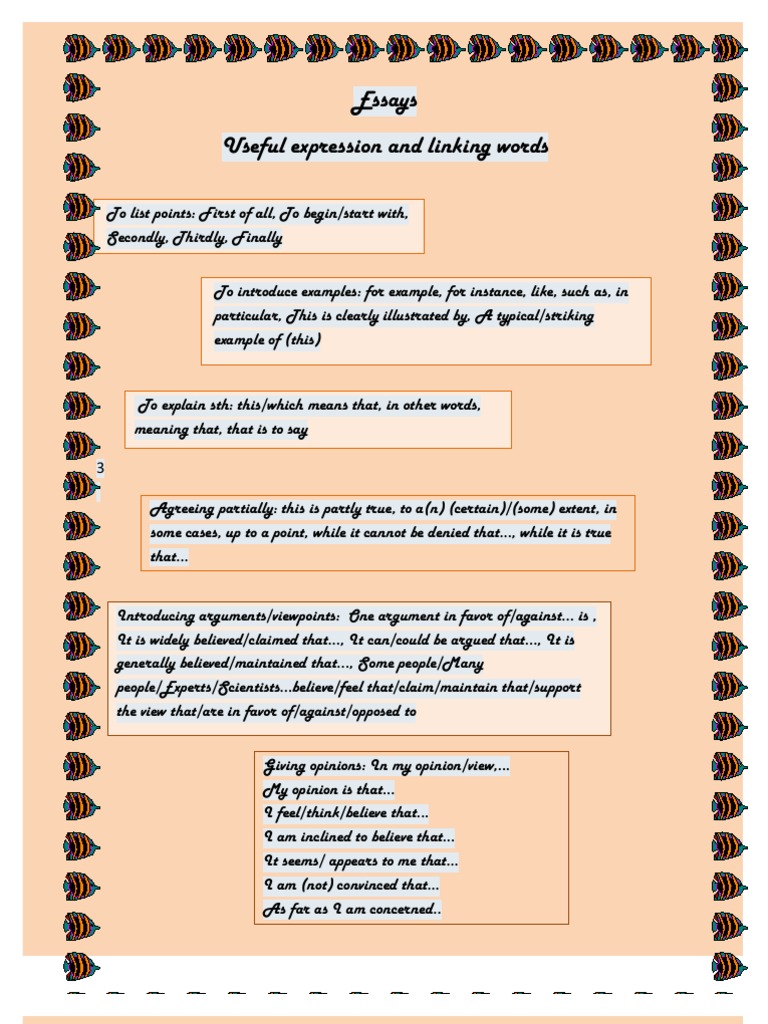 Essays

Useful expression and linking words

To list points: First of all, To begin/start with, Secondly, Thirdly, Finally

To introduce examples: for example, for instance, like, such as, in particular, This is clearly illustrated by, A typical/striking example of (this)

To explain sth: this/which means that, in other words, meaning that, that is to say

3

Agreeing partially: this is partly true, to a(n) (certain)/(some) extent, in some cases, up to a point, while it cannot be denied that..., while it is true that...

Introducing arguments/viewpoints: One argument in favor of/against... is , It is widely believed/claimed that..., It can/could be argued that..., It is generally believed/maintained that..., Some people/Many people/Experts/Scientists...believe/feel that/claim/maintain that/support the view that/are in favor of/against/opposed to

Giving opinions: In my opinion/view,...
My opinion is that...
I feel/think/believe that...
I am inclined to believe that...
It seems/ appears to me that...
I am (not) convinced that...
As far as I am concerned..